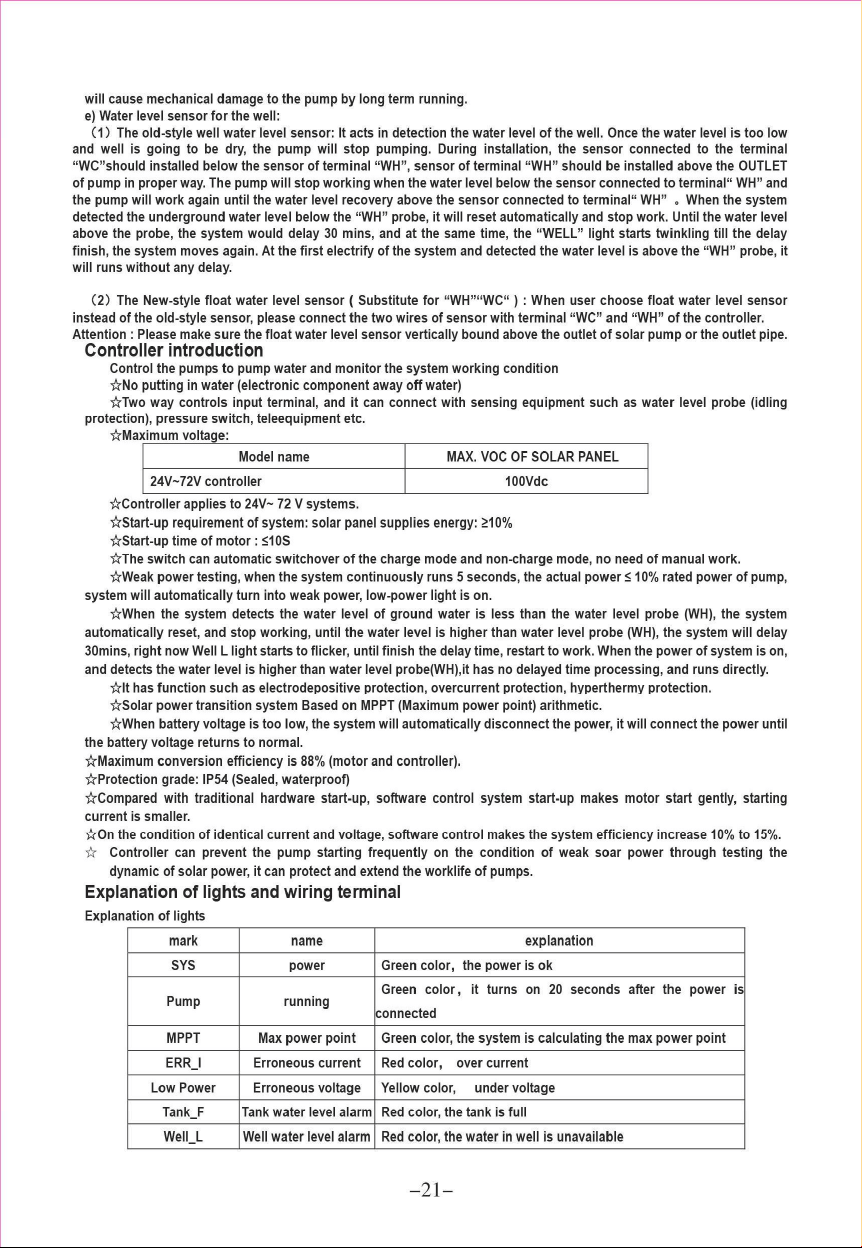 will cause mechanical damage to the pump by long term running.

e) Water level sensor for the well:

(1) The old-style well water level sensor: It acts in detection the water level of the well. Once the water level is too low and well is going to be dry, the pump will stop pumping. During installation, the sensor connected to the terminal "WC"should installed below the sensor of terminal "WH", sensor of terminal "WH" should be installed above the OUTLET of pump in proper way. The pump will stop working when the water level below the sensor connected to terminal" WH" and the pump will work again until the water level recovery above the sensor connected to terminal" WH" 。When the system detected the underground water level below the "WH" probe, it will reset automatically and stop work. Until the water level above the probe, the system would delay 30 mins, and at the same time, the "WELL" light starts twinkling till the delay finish, the system moves again. At the first electrify of the system and detected the water level is above the "WH" probe, it will runs without any delay.

(2) The New-style float water level sensor ( Substitute for "WH""WC" ) : When user choose float water level sensor instead of the old-style sensor, please connect the two wires of sensor with terminal "WC" and "WH" of the controller.
Attention : Please make sure the float water level sensor vertically bound above the outlet of solar pump or the outlet pipe.

Controller introduction

Control the pumps to pump water and monitor the system working condition

☆No putting in water (electronic component away off water)

☆Two way controls input terminal, and it can connect with sensing equipment such as water level probe (idling protection), pressure switch, teleequipment etc.

☆Maximum voltage:

| Model name | MAX. VOC OF SOLAR PANEL |
|---|---|
| 24V~72V controller | 100Vdc |

☆Controller applies to 24V~ 72 V systems.

☆Start-up requirement of system: solar panel supplies energy: ≥10%

☆Start-up time of motor : ≤10S

☆The switch can automatic switchover of the charge mode and non-charge mode, no need of manual work.

☆Weak power testing, when the system continuously runs 5 seconds, the actual power ≤ 10% rated power of pump, system will automatically turn into weak power, low-power light is on.

☆When the system detects the water level of ground water is less than the water level probe (WH), the system automatically reset, and stop working, until the water level is higher than water level probe (WH), the system will delay 30mins, right now Well L light starts to flicker, until finish the delay time, restart to work. When the power of system is on, and detects the water level is higher than water level probe(WH),it has no delayed time processing, and runs directly.

☆It has function such as electrodepositive protection, overcurrent protection, hyperthermy protection.

☆Solar power transition system Based on MPPT (Maximum power point) arithmetic.

☆When battery voltage is too low, the system will automatically disconnect the power, it will connect the power until the battery voltage returns to normal.

☆Maximum conversion efficiency is 88% (motor and controller).

☆Protection grade: IP54 (Sealed, waterproof)

☆Compared with traditional hardware start-up, software control system start-up makes motor start gently, starting current is smaller.

☆On the condition of identical current and voltage, software control makes the system efficiency increase 10% to 15%.

☆ Controller can prevent the pump starting frequently on the condition of weak soar power through testing the dynamic of solar power, it can protect and extend the worklife of pumps.

Explanation of lights and wiring terminal

Explanation of lights

| mark | name | explanation |
|---|---|---|
| SYS | power | Green color, the power is ok |
| Pump | running | Green color, it turns on 20 seconds after the power is connected |
| MPPT | Max power point | Green color, the system is calculating the max power point |
| ERR_I | Erroneous current | Red color, over current |
| Low Power | Erroneous voltage | Yellow color, under voltage |
| Tank_F | Tank water level alarm | Red color, the tank is full |
| Well_L | Well water level alarm | Red color, the water in well is unavailable |

-21-